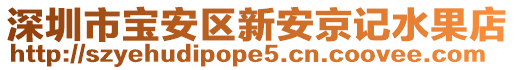 深圳市宝安区新安京记水果店
http://szyehudipope5.cn.coovee.com